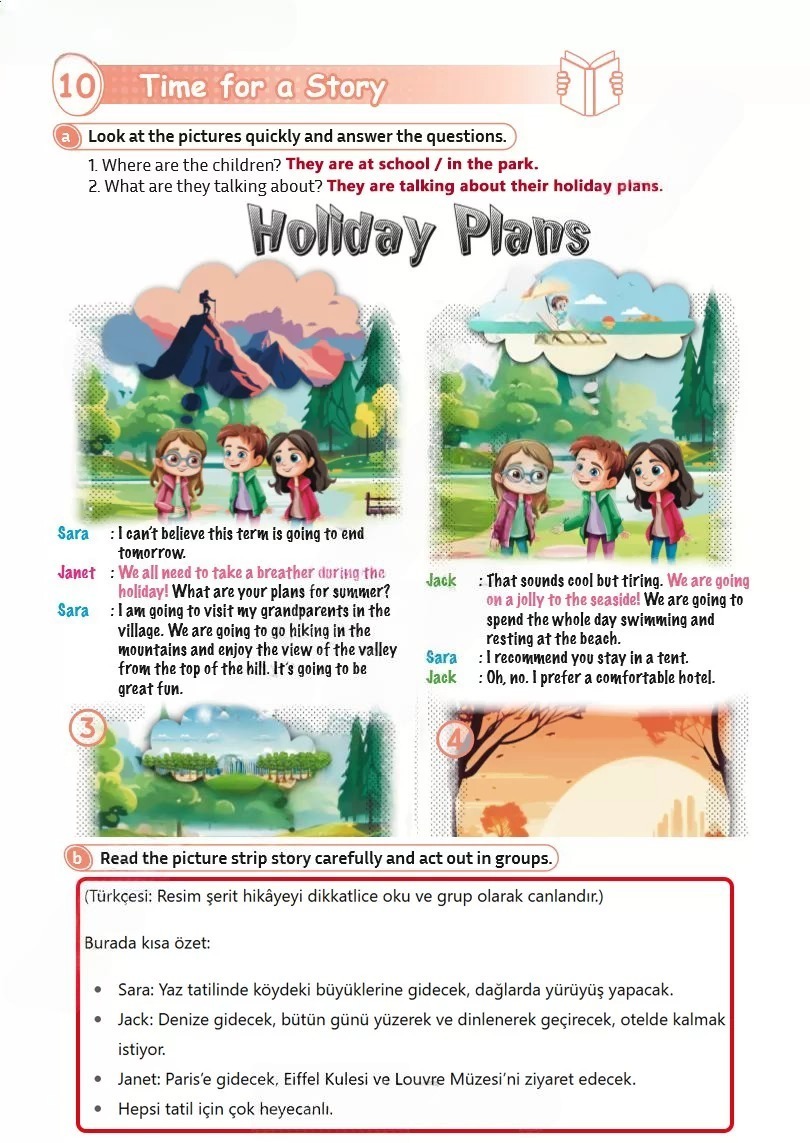 10 Time for a Story

a Look at the pictures quickly and answer the questions.

1. Where are the children? They are at school / in the park.
2. What are they talking about? They are talking about their holiday plans.

Holiday Plans

Sara : I can't believe this term is going to end tomorrow.
Janet : We all need to take a breather during the holiday! What are your plans for summer?
Sara : I am going to visit my grandparents in the village. We are going to go hiking in the mountains and enjoy the view of the valley from the top of the hill. It's going to be great fun.

Jack : That sounds cool but tiring. We are going on a jolly to the seaside! We are going to spend the whole day swimming and resting at the beach.
Sara : I recommend you stay in a tent.
Jack : Oh, no. I prefer a comfortable hotel.

3

4

b Read the picture strip story carefully and act out in groups.

(Türkçesi: Resim şerit hikâyeyi dikkatlice oku ve grup olarak canlandır.)

Burada kısa özet:

• Sara: Yaz tatilinde köydeki büyüklerine gidecek, dağlarda yürüyüş yapacak.
• Jack: Denize gidecek, bütün günü yüzerek ve dinlenerek geçirecek, otelde kalmak istiyor.
• Janet: Paris'e gidecek, Eiffel Kulesi ve Louvre Müzesi'ni ziyaret edecek.
• Hepsi tatil için çok heyecanlı.